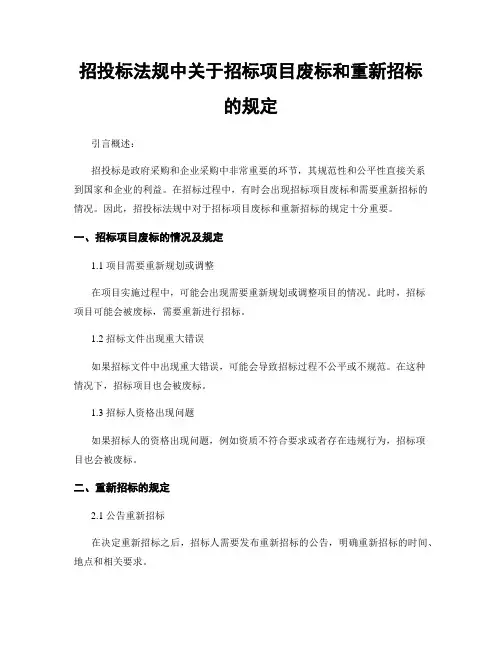 招投标法规中关于招标项目废标和重新招标的规定

引言概述：

招投标是政府采购和企业采购中非常重要的环节，其规范性和公平性直接关系到国家和企业的利益。在招标过程中，有时会出现招标项目废标和需要重新招标的情况。因此，招投标法规中对于招标项目废标和重新招标的规定十分重要。

一、招标项目废标的情况及规定

1.1 项目需要重新规划或调整

在项目实施过程中，可能会出现需要重新规划或调整项目的情况。此时，招标项目可能会被废标，需要重新进行招标。

1.2 招标文件出现重大错误

如果招标文件中出现重大错误，可能会导致招标过程不公平或不规范。在这种情况下，招标项目也会被废标。

1.3 招标人资格出现问题

如果招标人的资格出现问题，例如资质不符合要求或者存在违规行为，招标项目也会被废标。

二、重新招标的规定

2.1 公告重新招标

在决定重新招标之后，招标人需要发布重新招标的公告，明确重新招标的时间、地点和相关要求。